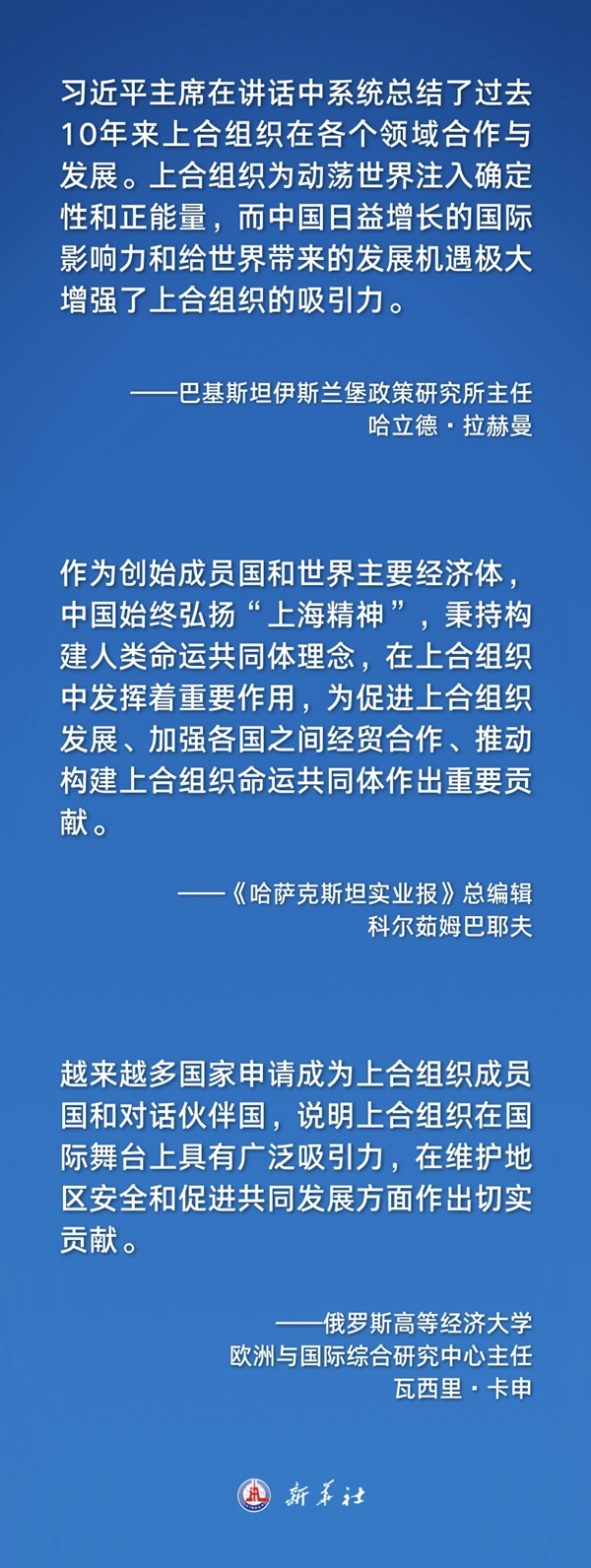 习近平主席在讲话中系统总结了过去10年来上合组织在各个领域合作与发展。上合组织为动荡世界注入确定性和正能量，而中国日益增长的国际影响力和给世界带来的发展机遇极大增强了上合组织的吸引力。

——巴基斯坦伊斯兰堡政策研究所主任
哈立德·拉赫曼

作为创始成员国和世界主要经济体，中国始终弘扬“上海精神”，秉持构建人类命运共同体理念，在上合组织中发挥着重要作用，为促进上合组织发展、加强各国之间经贸合作、推动构建上合组织命运共同体作出重要贡献。

——《哈萨克斯坦实业报》总编辑
科尔茹姆巴耶夫

越来越多国家申请成为上合组织成员国和对话伙伴国，说明上合组织在国际舞台上具有广泛吸引力，在维护地区安全和促进共同发展方面作出切实贡献。

——俄罗斯高等经济大学
欧洲与国际综合研究中心主任
瓦西里·卡申

新华社